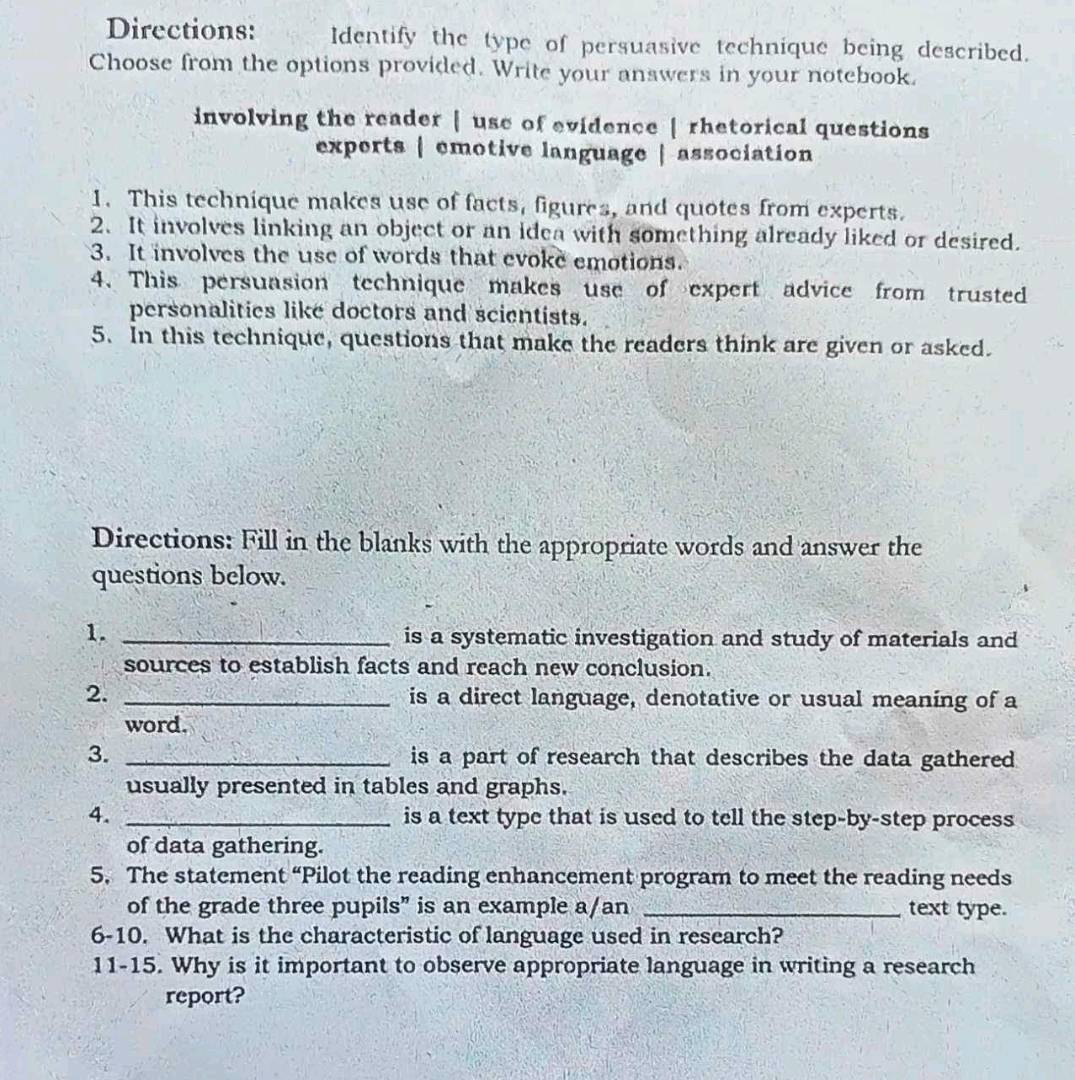 Directions: Identify the type of persuasive technique being described. Choose from the options provided. Write your answers in your notebook.

involving the reader | use of evidence | rhetorical questions
experts | emotive language | association

1. This technique makes use of facts, figures, and quotes from experts.
2. It involves linking an object or an idea with something already liked or desired.
3. It involves the use of words that evoke emotions.
4. This persuasion technique makes use of expert advice from trusted personalities like doctors and scientists.
5. In this technique, questions that make the readers think are given or asked.

Directions: Fill in the blanks with the appropriate words and answer the questions below.

1. ____ is a systematic investigation and study of materials and sources to establish facts and reach new conclusion.
2. ____ is a direct language, denotative or usual meaning of a word.
3. ____ is a part of research that describes the data gathered usually presented in tables and graphs.
4. ____ is a text type that is used to tell the step-by-step process of data gathering.
5. The statement "Pilot the reading enhancement program to meet the reading needs of the grade three pupils" is an example a/an ____ text type.
6-10. What is the characteristic of language used in research?
11-15. Why is it important to observe appropriate language in writing a research report?